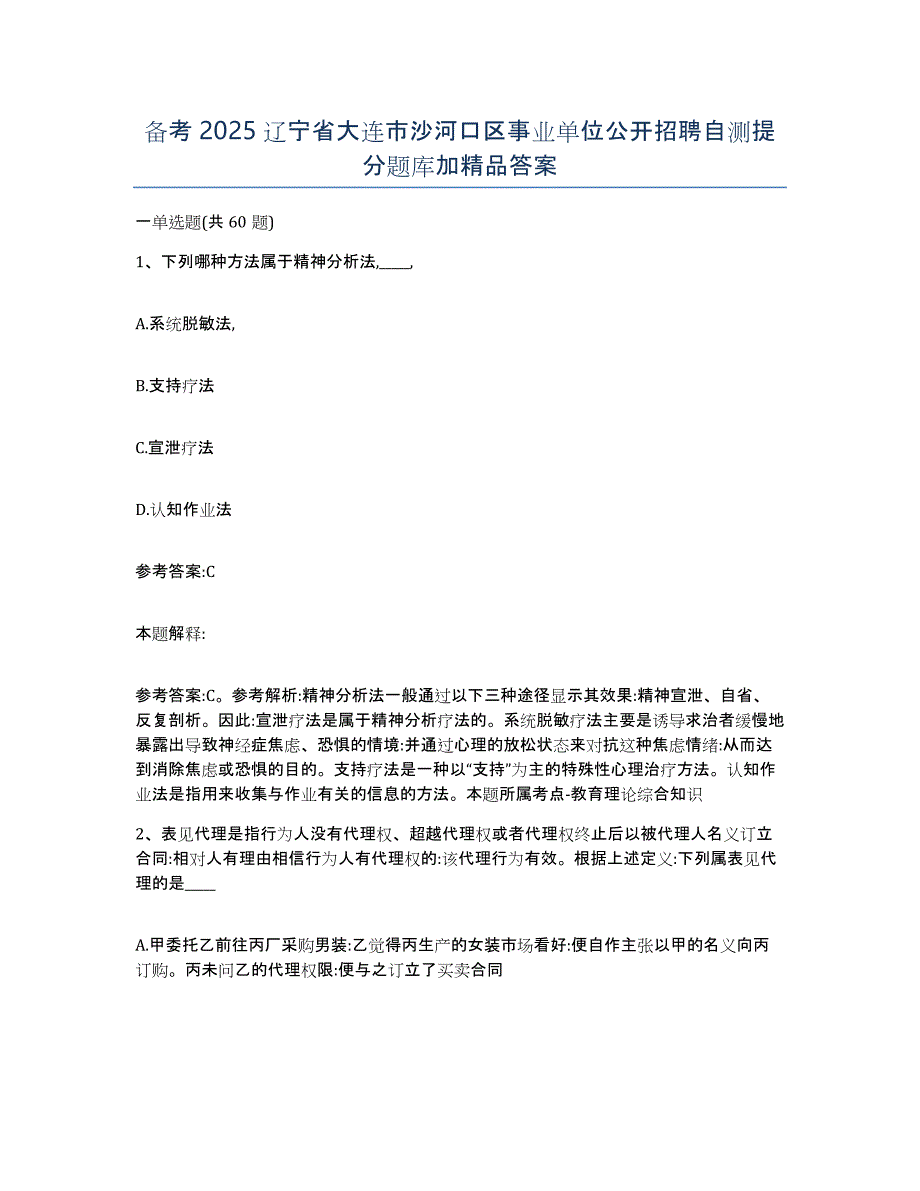 备考 2025 辽宁省大连市沙河口区事业单位公开招聘自测提分题库加精品答案

一单选题(共 60 题)

1、下列哪种方法属于精神分析法,____,

A.系统脱敏法,

B.支持疗法

C.宣泄疗法

D.认知作业法

参考答案:C

本题解释:

参考答案:C。参考解析:精神分析法一般通过以下三种途径显示其效果:精神宣泄、自省、反复剖析。因此:宣泄疗法是属于精神分析疗法的。系统脱敏疗法主要是诱导求治者缓慢地暴露出导致神经症焦虑、恐惧的情境:并通过心理的放松状态来对抗这种焦虑情绪:从而达到消除焦虑或恐惧的目的。支持疗法是一种以“支持”为主的特殊性心理治疗方法。认知作业法是指用来收集与作业有关的信息的方法。本题所属考点-教育理论综合知识

2、表见代理是指行为人没有代理权、超越代理权或者代理权终止后以被代理人名义订立合同:相对人有理由相信行为人有代理权的:该代理行为有效。根据上述定义:下列属表见代理的是____

A.甲委托乙前往丙厂采购男装:乙觉得丙生产的女装市场看好:便自作主张以甲的名义向丙订购。丙未问乙的代理权限:便与之订立了买卖合同